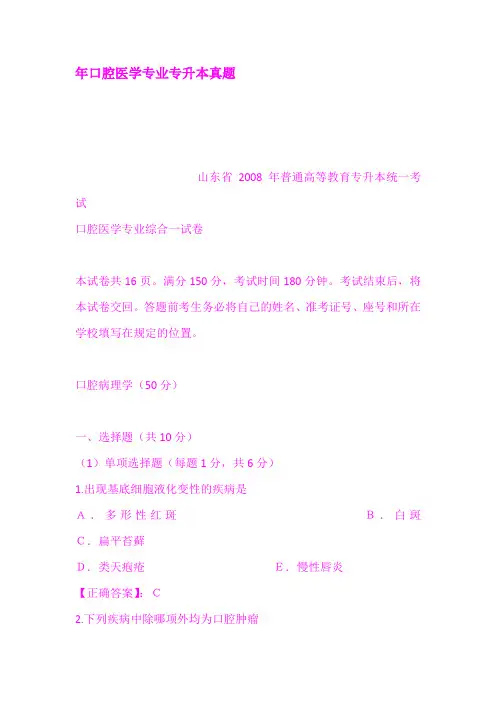 年口腔医学专业专升本真题

山东省2008年普通高等教育专升本统一考试

口腔医学专业综合一试卷

本试卷共16页。满分150分，考试时间180分钟。考试结束后，将本试卷交回。答题前考生务必将自己的姓名、准考证号、座号和所在学校填写在规定的位置。

口腔病理学（50分）

一、选择题（共10分）

（1）单项选择题（每题1分，共6分）

1.出现基底细胞液化变性的疾病是

A．多形性红斑 B．白斑

C．扁平苔藓

D．类天疱疮 E．慢性唇炎

【正确答案】：C

2.下列疾病中除哪项外均为口腔肿瘤